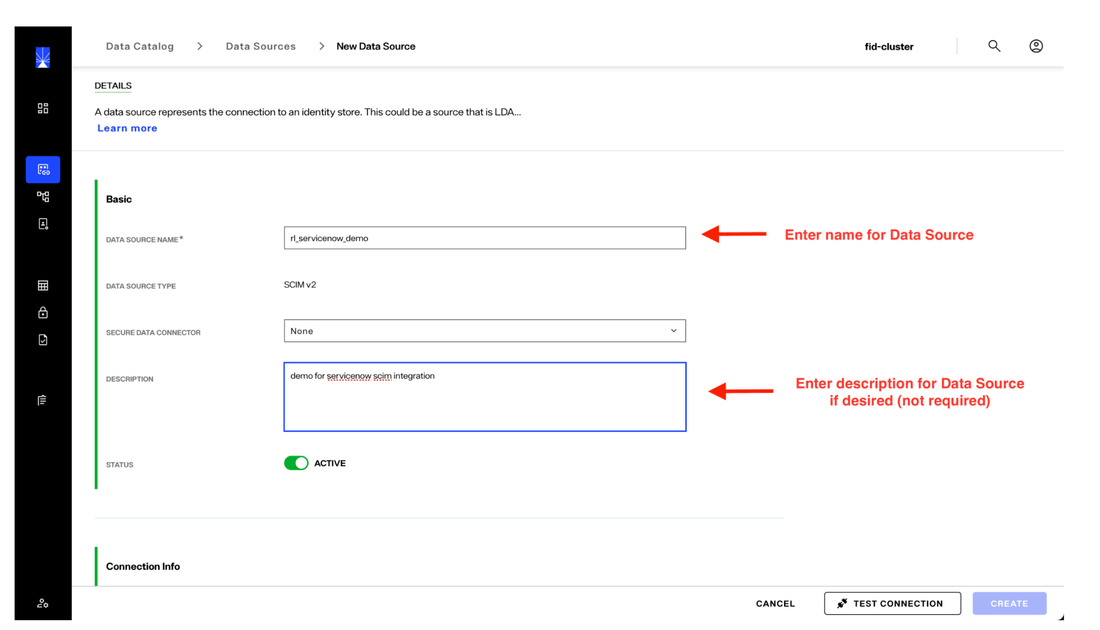 Data Catalog > Data Sources > New Data Source

fid-cluster

DETAILS

A data source represents the connection to an identity store. This could be a source that is LDA...

Learn more

Basic

DATA SOURCE NAME*

rl_servicenow_demo

Enter name for Data Source

DATA SOURCE TYPE

SCIM v2

SECURE DATA CONNECTOR

None

DESCRIPTION

demo for servicenow scim integration

Enter description for Data Source if desired (not required)

STATUS

ACTIVE

Connection Info

CANCEL

TEST CONNECTION

CREATE